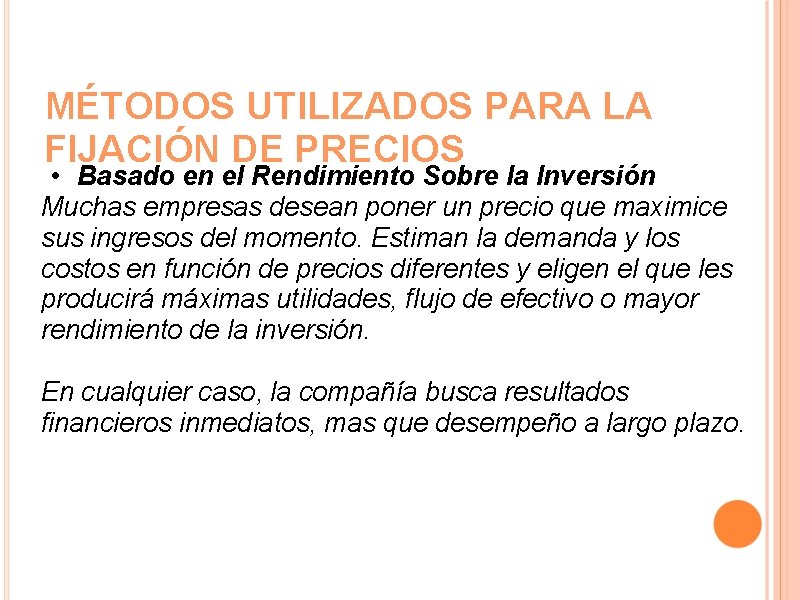 MÉTODOS UTILIZADOS PARA LA FIJACIÓN DE PRECIOS

• Basado en el Rendimiento Sobre la Inversión

Muchas empresas desean poner un precio que maximice sus ingresos del momento. Estiman la demanda y los costos en función de precios diferentes y eligen el que les producirá máximas utilidades, flujo de efectivo o mayor rendimiento de la inversión.

En cualquier caso, la compañía busca resultados financieros inmediatos, mas que desempeño a largo plazo.